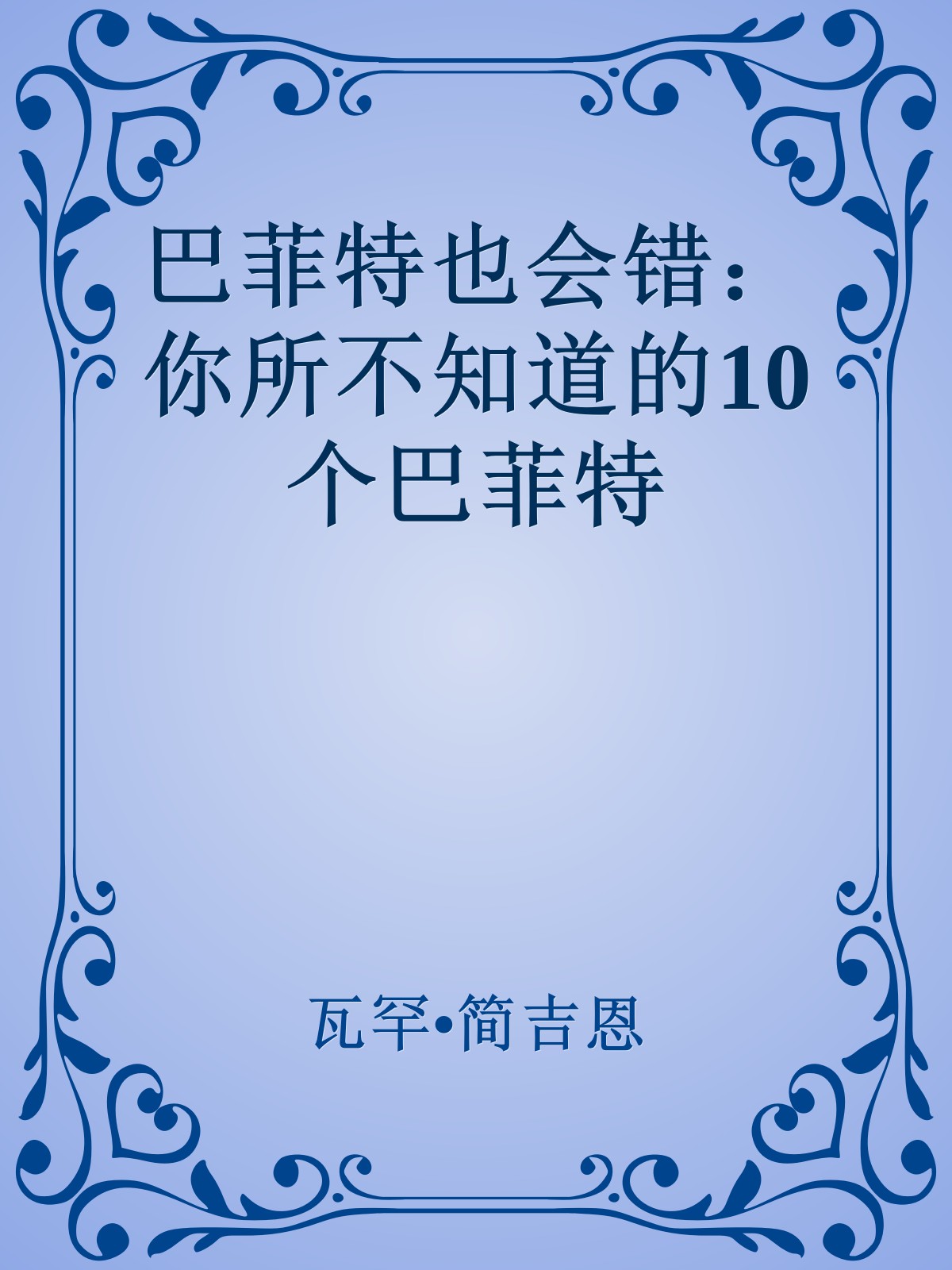 巴菲特也会错：你所不知道的10个巴菲特

瓦罕•简吉恩